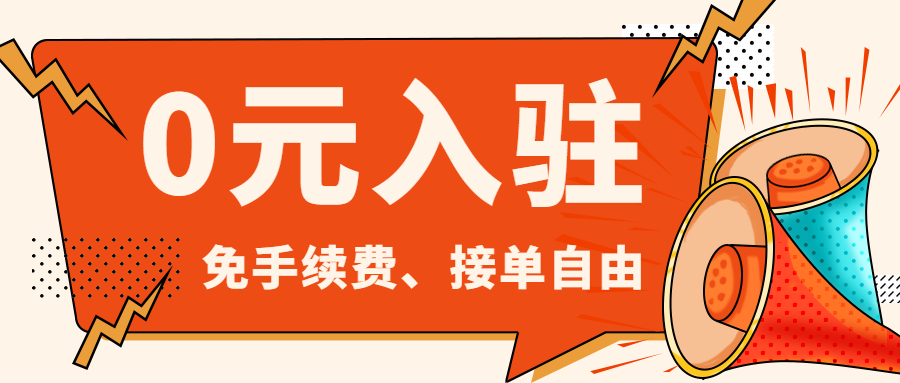 0元入驻

免手续费、接单自由